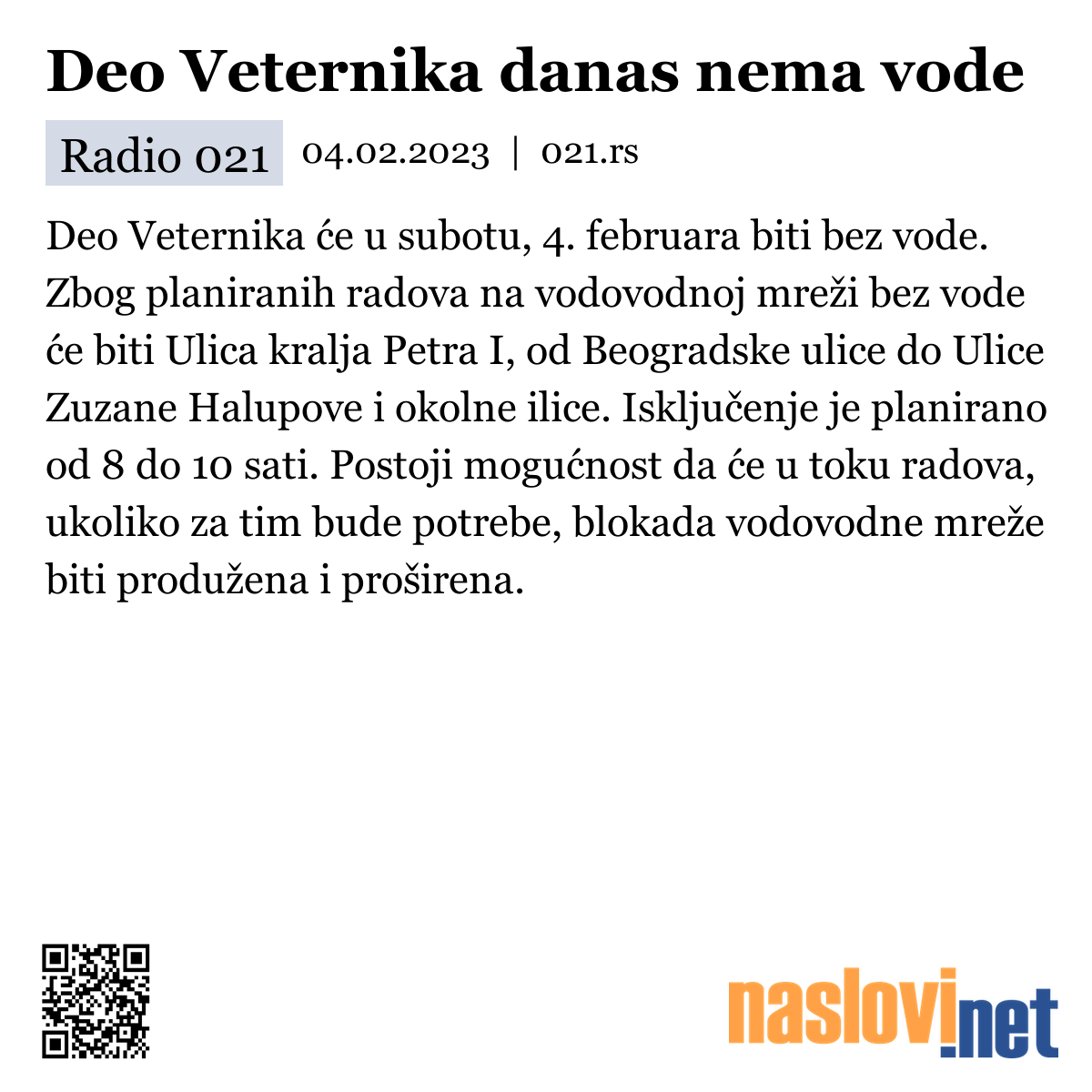 Deo Veternika danas nema vode

Radio 021 04.02.2023 | 021.rs

Deo Veternika će u subotu, 4. februara biti bez vode. Zbog planiranih radova na vodovodnoj mreži bez vode će biti Ulica kralja Petra I, od Beogradske ulice do Ulice Zuzane Halupove i okolne ilice. Isključenje je planirano od 8 do 10 sati. Postoji mogućnost da će u toku radova, ukoliko za tim bude potrebe, blokada vodovodne mreže biti produžena i proširena.

naslovi.net